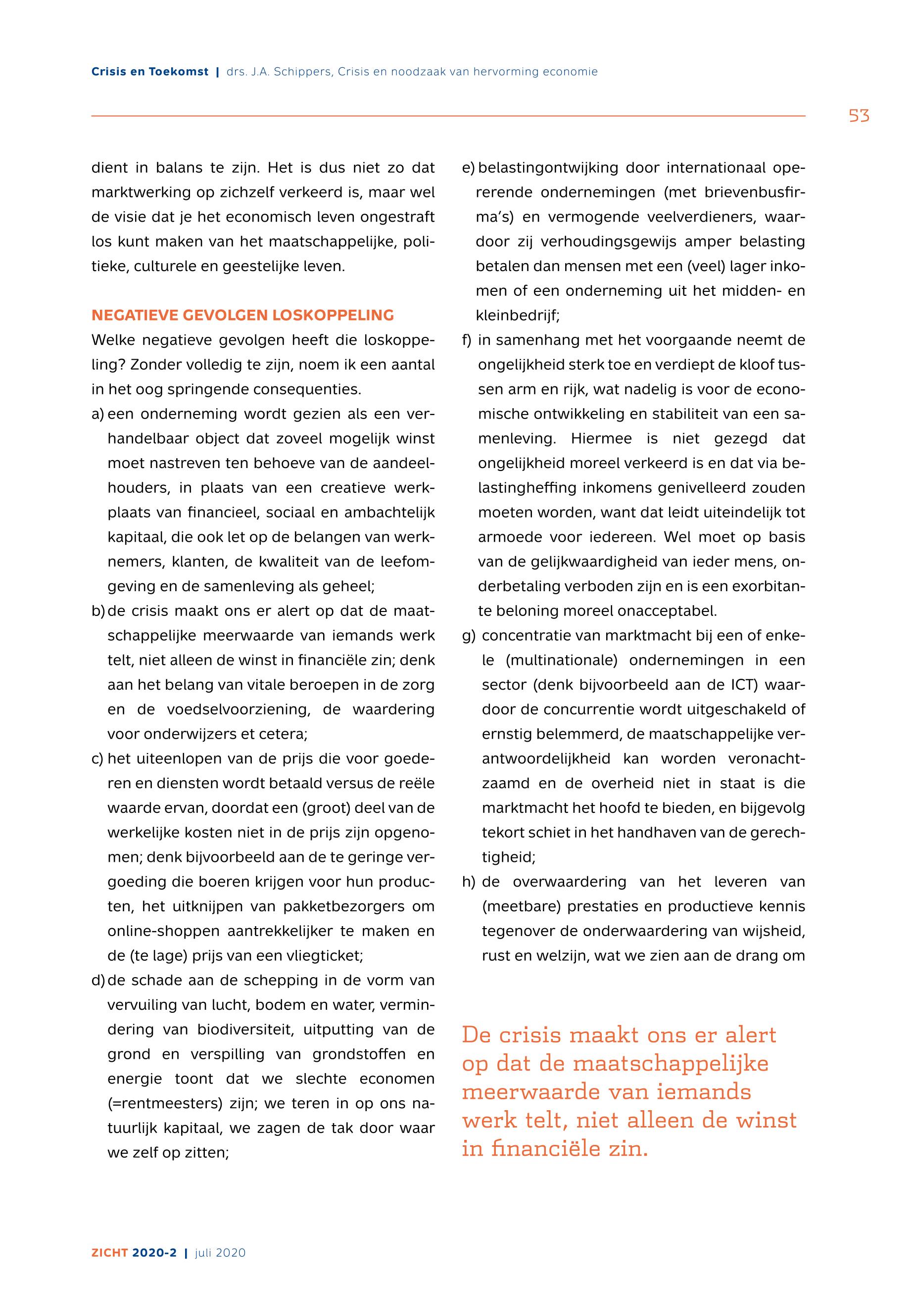 Crisis en Toekomst | drs. J.A. Schippers, Crisis en noodzaak van hervorming economie

53

dient in balans te zijn. Het is dus niet zo dat marktwerking op zichzelf verkeerd is, maar wel de visie dat je het economisch leven ongestraft los kunt maken van het maatschappelijke, politieke, culturele en geestelijke leven.

NEGATIEVE GEVOLGEN LOSKOPPELING

Welke negatieve gevolgen heeft die loskoppeling? Zonder volledig te zijn, noem ik een aantal in het oog springende consequenties.

a) een onderneming wordt gezien als een verhandelbaar object dat zoveel mogelijk winst moet nastreven ten behoeve van de aandeelhouders, in plaats van een creatieve werkplaats van financieel, sociaal en ambachtelijk kapitaal, die ook let op de belangen van werknemers, klanten, de kwaliteit van de leefomgeving en de samenleving als geheel;

b) de crisis maakt ons er alert op dat de maatschappelijke meerwaarde van iemands werk telt, niet alleen de winst in financiële zin; denk aan het belang van vitale beroepen in de zorg en de voedselvoorziening, de waardering voor onderwijzers et cetera;

c) het uiteenlopen van de prijs die voor goederen en diensten wordt betaald versus de reële waarde ervan, doordat een (groot) deel van de werkelijke kosten niet in de prijs zijn opgenomen; denk bijvoorbeeld aan de te geringe vergoeding die boeren krijgen voor hun producten, het uitknijpen van pakketbezorgers om online-shoppen aantrekkelijker te maken en de (te lage) prijs van een vliegticket;

d) de schade aan de schepping in de vorm van vervuiling van lucht, bodem en water, vermindering van biodiversiteit, uitputting van de grond en verspilling van grondstoffen en energie toont dat we slechte economen (=rentmeesters) zijn; we teren in op ons natuurlijk kapitaal, we zagen de tak door waar we zelf op zitten;

e) belastingontwijking door internationaal opererende ondernemingen (met brievenbusfirma's) en vermogende veelverdieners, waardoor zij verhoudingsgewijs amper belasting betalen dan mensen met een (veel) lager inkomen of een onderneming uit het midden- en kleinbedrijf;

f) in samenhang met het voorgaande neemt de ongelijkheid sterk toe en verdiept de kloof tussen arm en rijk, wat nadelig is voor de economische ontwikkeling en stabiliteit van een samenleving. Hiermee is niet gezegd dat ongelijkheid moreel verkeerd is en dat via belastingheffing inkomens genivelleerd zouden moeten worden, want dat leidt uiteindelijk tot armoede voor iedereen. Wel moet op basis van de gelijkwaardigheid van ieder mens, onderbetaling verboden zijn en is een exorbitante beloning moreel onacceptabel.

g) concentratie van marktmacht bij een of enkele (multinationale) ondernemingen in een sector (denk bijvoorbeeld aan de ICT) waardoor de concurrentie wordt uitgeschakeld of ernstig belemmerd, de maatschappelijke verantwoordelijkheid kan worden veronachtzaamd en de overheid niet in staat is die marktmacht het hoofd te bieden, en bijgevolg tekort schiet in het handhaven van de gerechtigheid;

h) de overwaardering van het leveren van (meetbare) prestaties en productieve kennis tegenover de onderwaardering van wijsheid, rust en welzijn, wat we zien aan de drang om

De crisis maakt ons er alert op dat de maatschappelijke meerwaarde van iemands werk telt, niet alleen de winst in financiële zin.

ZICHT 2020-2 | juli 2020